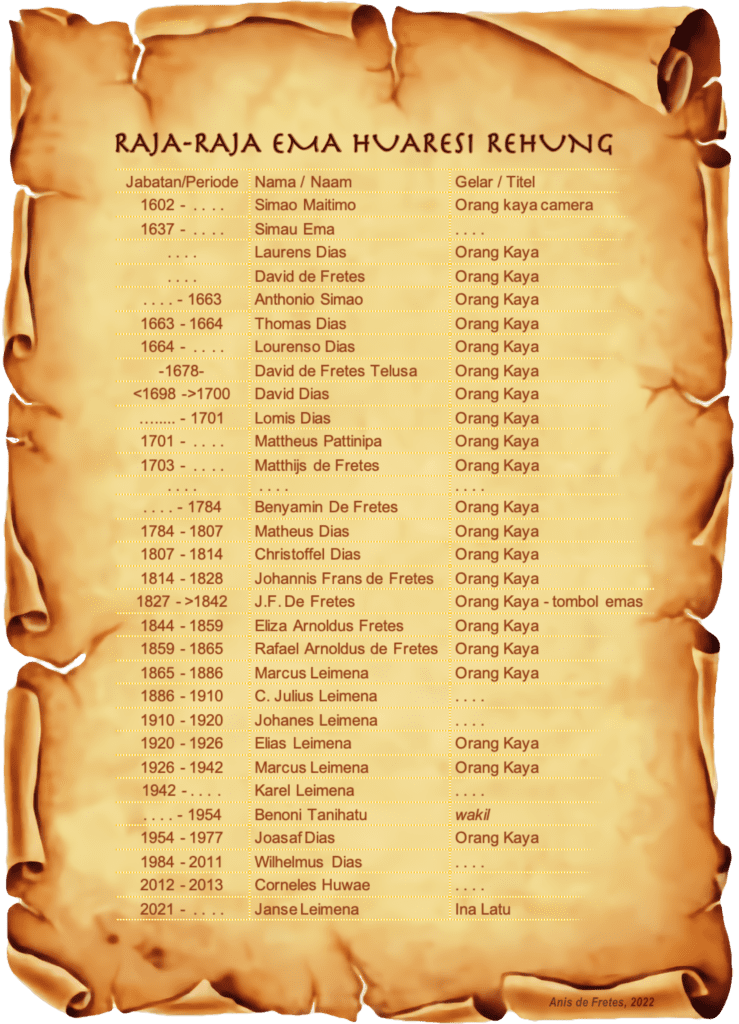 RAJA-RAJA EMA HUARESI REHUNG

| Jabatan/Periode | Nama / Naam | Gelar / Titel |
|---|---|---|
| 1602 - . . . . | Simao Maitimo | Orang kaya camera |
| 1637 - . . . . | Simau Ema | . . . . |
| . . . . | Laurens Dias | Orang Kaya |
| . . . . | David de Fretes | Orang Kaya |
| . . . . - 1663 | Anthonio Simao | Orang Kaya |
| 1663 - 1664 | Thomas Dias | Orang Kaya |
| 1664 - . . . . | Lourenso Dias | Orang Kaya |
| -1678- | David de Fretes Telusa | Orang Kaya |
| <1698 ->1700 | David Dias | Orang Kaya |
| …..... - 1701 | Lomis Dias | Orang Kaya |
| 1701 - . . . . | Mattheus Pattinipa | Orang Kaya |
| 1703 - . . . . | Matthijs de Fretes | Orang Kaya |
| . . . . | . . . . | . . . . |
| . . . . - 1784 | Benyamin De Fretes | Orang Kaya |
| 1784 - 1807 | Matheus Dias | Orang Kaya |
| 1807 - 1814 | Christoffel Dias | Orang Kaya |
| 1814 - 1828 | Johannis Frans de Fretes | Orang Kaya |
| 1827 - >1842 | J.F. De Fretes | Orang Kaya - tombol emas |
| 1844 - 1859 | Eliza Arnoldus Fretes | Orang Kaya |
| 1859 - 1865 | Rafael Arnoldus de Fretes | Orang Kaya |
| 1865 - 1886 | Marcus Leimena | Orang Kaya |
| 1886 - 1910 | C. Julius Leimena | . . . . |
| 1910 - 1920 | Johanes Leimena | . . . . |
| 1920 - 1926 | Elias Leimena | Orang Kaya |
| 1926 - 1942 | Marcus Leimena | Orang Kaya |
| 1942 - . . . . | Karel Leimena | . . . . |
| . . . . - 1954 | Benoni Tanihatu | wakil |
| 1954 - 1977 | Joasaf Dias | Orang Kaya |
| 1984 - 2011 | Wilhelmus Dias | . . . . |
| 2012 - 2013 | Corneles Huwae | . . . . |
| 2021 - . . . . | Janse Leimena | Ina Latu |

Anis de Fretes, 2022